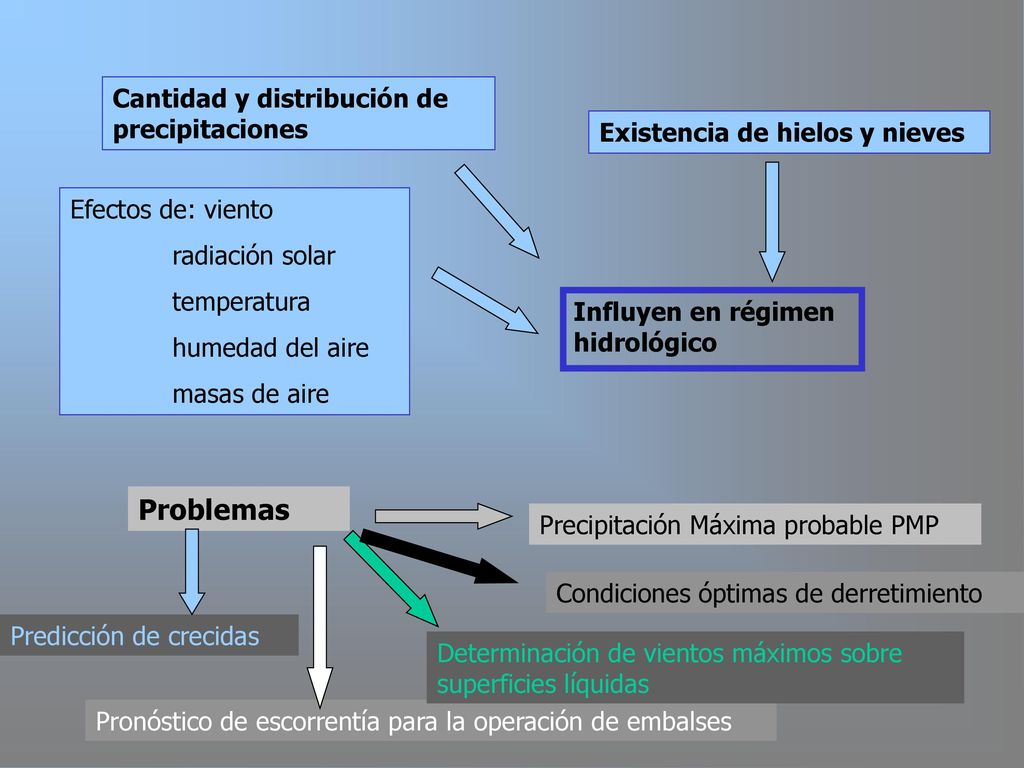 Cantidad y distribución de precipitaciones

Existencia de hielos y nieves

Efectos de: viento
radiación solar
temperatura
humedad del aire
masas de aire

Influyen en régimen hidrológico

Problemas

Precipitación Máxima probable PMP

Condiciones óptimas de derretimiento

Predicción de crecidas

Determinación de vientos máximos sobre superficies líquidas

Pronóstico de escorrentía para la operación de embalses